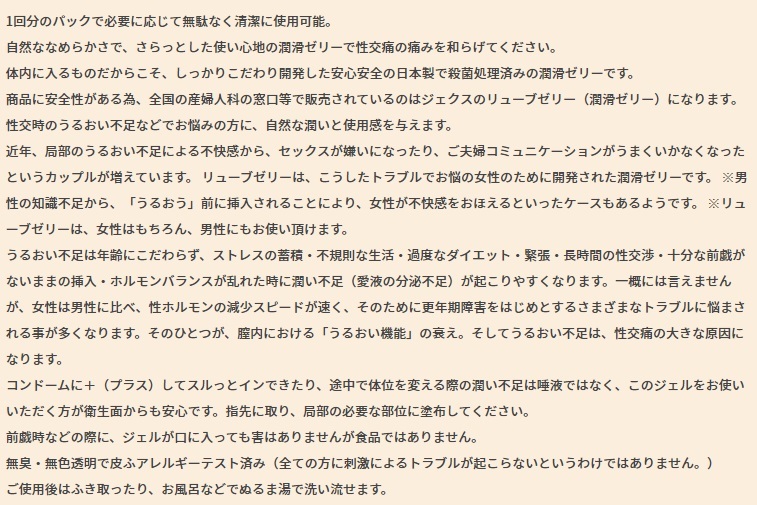 1回分のパックで必要に応じて無駄なく清潔に使用可能。

自然ななめらかさで、さらっとした使い心地の潤滑ゼリーで性交痛の痛みを和らげてください。

体内に入るものだからこそ、しっかりこだわり開発した安心安全の日本製で殺菌処理済みの潤滑ゼリーです。

商品に安全性がある為、全国の産婦人科の窓口等で販売されているのはジェクスのリューブゼリー（潤滑ゼリー）になります。

性交時のうるおい不足などでお悩みの方に、自然な潤いと使用感を与えます。

近年、局部のうるおい不足による不快感から、セックスが嫌いになったり、ご夫婦コミュニケーションがうまくいかなくなったというカップルが増えています。 リューブゼリーは、こうしたトラブルでお悩の女性のために開発された潤滑ゼリーです。 ※男性の知識不足から、「うるおう」前に挿入されることにより、女性が不快感をおほえるといったケースもあるようです。 ※リューブゼリーは、女性はもちろん、男性にもお使い頂けます。

うるおい不足は年齢にこだわらず、ストレスの蓄積・不規則な生活・過度なダイエット・緊張・長時間の性交渉・十分な前戯がないままの挿入・ホルモンバランスが乱れた時に潤い不足（愛液の分泌不足）が起こりやすくなります。一概には言えませんが、女性は男性に比べ、性ホルモンの減少スピードが速く、そのために更年期障害をはじめとするさまざまなトラブルに悩まされる事が多くなります。そのひとつが、膣内における「うるおい機能」の衰え。そしてうるおい不足は、性交痛の大きな原因になります。

コンドームに＋（プラス）してスルっとインできたり、途中で体位を変える際の潤い不足は唾液ではなく、このジェルをお使いいただく方が衛生面からも安心です。指先に取り、局部の必要な部位に塗布してください。

前戯時などの際に、ジェルが口に入っても害はありませんが食品ではありません。

無臭・無色透明で皮ふアレルギーテスト済み（全ての方に刺激によるトラブルが起こらないというわけではありません。）

ご使用後はふき取ったり、お風呂などでぬるま湯で洗い流せます。